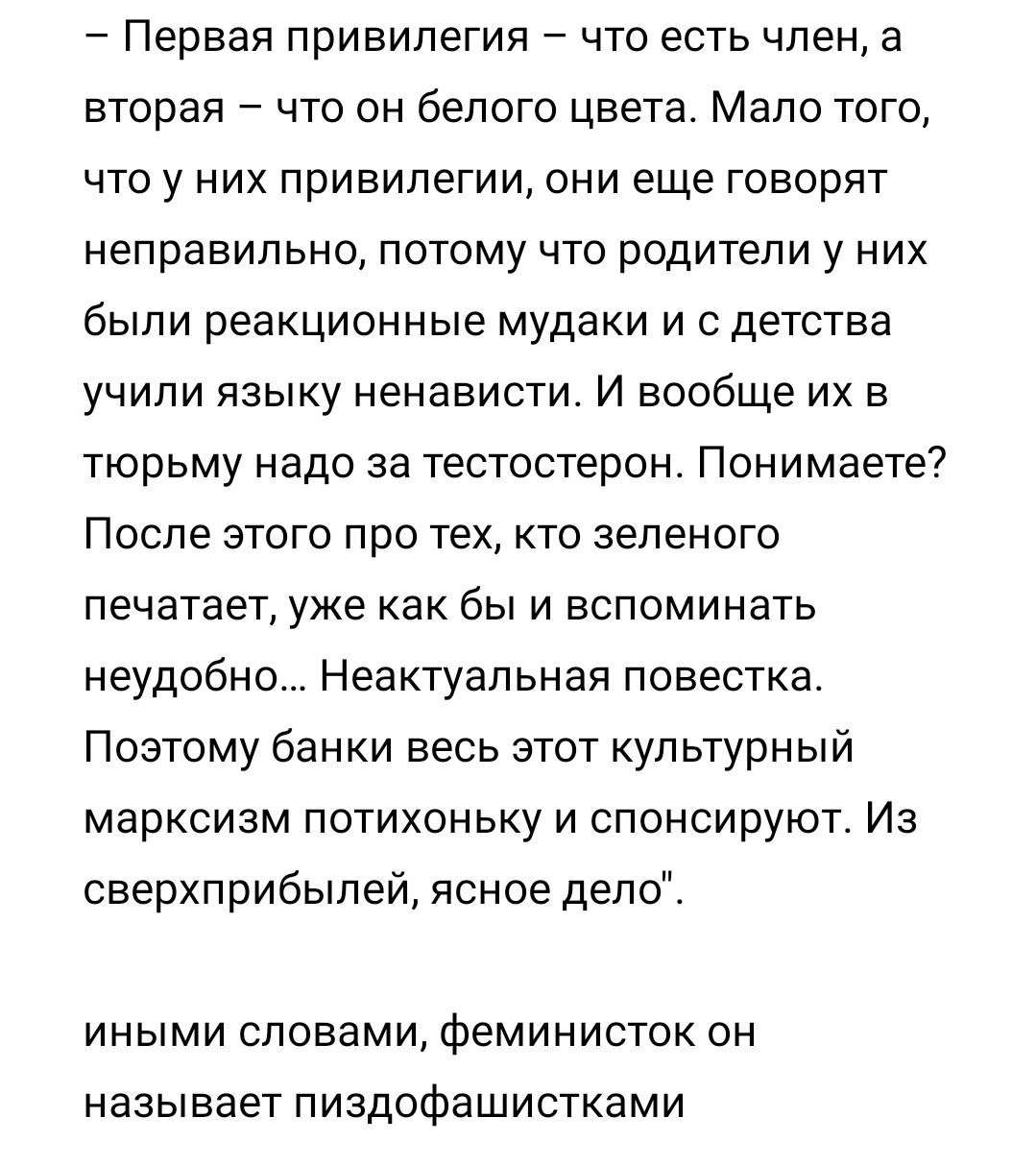 – Первая привилегия – что есть член, а вторая – что он белого цвета. Мало того, что у них привилегии, они еще говорят неправильно, потому что родители у них были реакционные мудаки и с детства учили языку ненависти. И вообще их в тюрьму надо за тестостерон. Понимаете? После этого про тех, кто зеленого печатает, уже как бы и вспоминать неудобно... Неактуальная повестка. Поэтому банки весь этот культурный марксизм потихоньку и спонсируют. Из сверхприбылей, ясное дело".

иными словами, феминисток он называет пиздофашистками